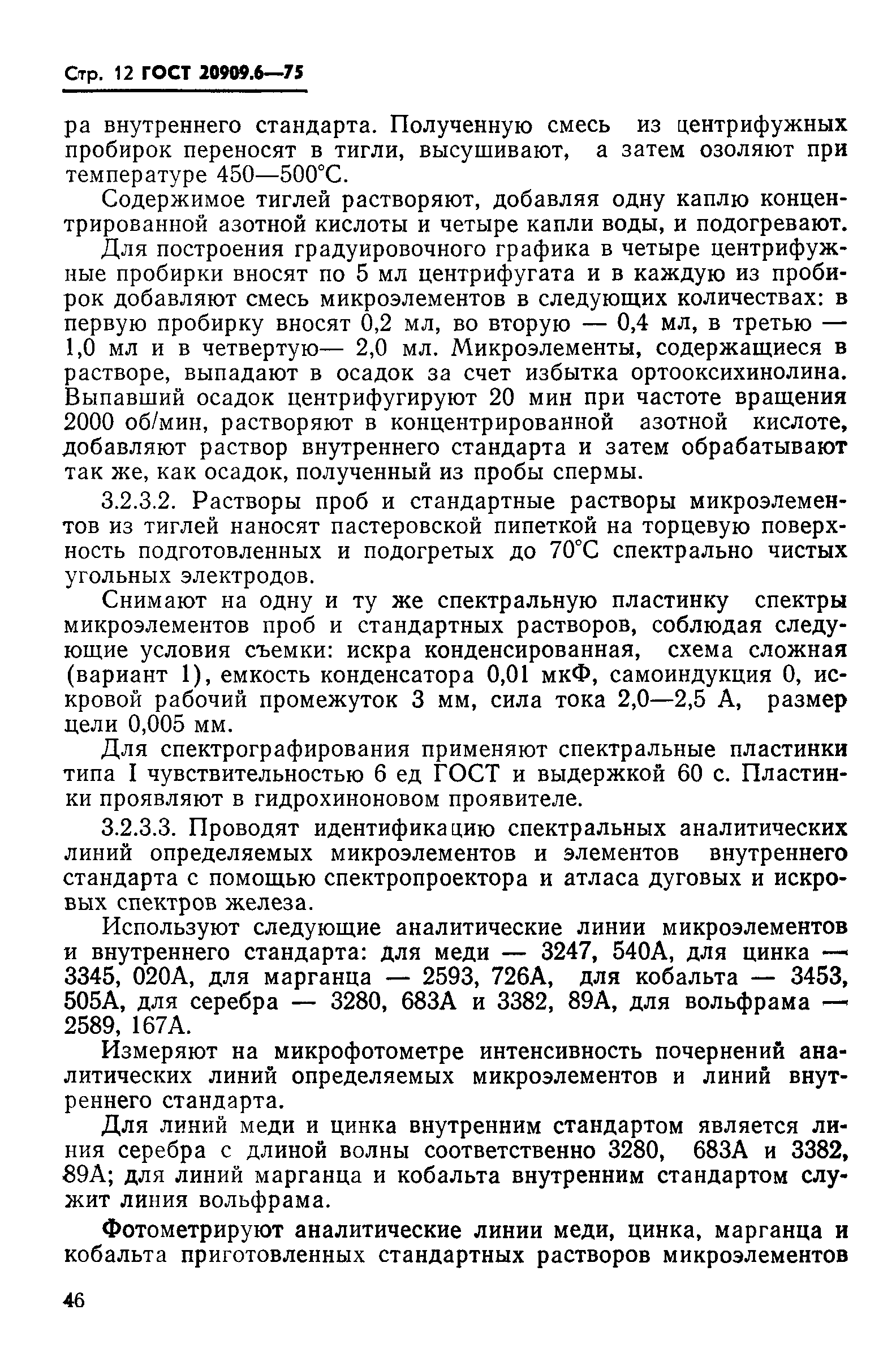 Стр. 12 ГОСТ 20909.6—75

ра внутреннего стандарта. Полученную смесь из центрифужных пробирок переносят в тигли, высушивают, а затем озоляют при температуре 450—500°С.

Содержимое тиглей растворяют, добавляя одну каплю концентрированной азотной кислоты и четыре капли воды, и подогревают.

Для построения градуировочного графика в четыре центрифужные пробирки вносят по 5 мл центрифугата и в каждую из пробирок добавляют смесь микроэлементов в следующих количествах: в первую пробирку вносят 0,2 мл, во вторую — 0,4 мл, в третью — 1,0 мл и в четвертую— 2,0 мл. Микроэлементы, содержащиеся в растворе, выпадают в осадок за счет избытка ортооксихинолина. Выпавший осадок центрифугируют 20 мин при частоте вращения 2000 об/мин, растворяют в концентрированной азотной кислоте, добавляют раствор внутреннего стандарта и затем обрабатывают так же, как осадок, полученный из пробы спермы.

3.2.3.2. Растворы проб и стандартные растворы микроэлементов из тиглей наносят пастеровской пипеткой на торцевую поверхность подготовленных и подогретых до 70°С спектрально чистых угольных электродов.

Снимают на одну и ту же спектральную пластинку спектры микроэлементов проб и стандартных растворов, соблюдая следующие условия съемки: искра конденсированная, схема сложная (вариант 1), емкость конденсатора 0,01 мкФ, самоиндукция 0, искровой рабочий промежуток 3 мм, сила тока 2,0—2,5 А, размер цели 0,005 мм.

Для спектрографирования применяют спектральные пластинки типа I чувствительностью 6 ед ГОСТ и выдержкой 60 с. Пластинки проявляют в гидрохиноновом проявителе.

3.2.3.3. Проводят идентификацию спектральных аналитических линий определяемых микроэлементов и элементов внутреннего стандарта с помощью спектропроектора и атласа дуговых и искровых спектров железа.

Используют следующие аналитические линии микроэлементов и внутреннего стандарта: для меди — 3247, 540А, для цинка — 3345, 020А, для марганца — 2593, 726А, для кобальта — 3453, 505А, для серебра — 3280, 683А и 3382, 89А, для вольфрама — 2589, 167А.

Измеряют на микрофотометре интенсивность почернений аналитических линий определяемых микроэлементов и линий внутреннего стандарта.

Для линий меди и цинка внутренним стандартом является линия серебра с длиной волны соответственно 3280, 683А и 3382, 89А; для линий марганца и кобальта внутренним стандартом служит линия вольфрама.

Фотометрируют аналитические линии меди, цинка, марганца и кобальта приготовленных стандартных растворов микроэлементов

46